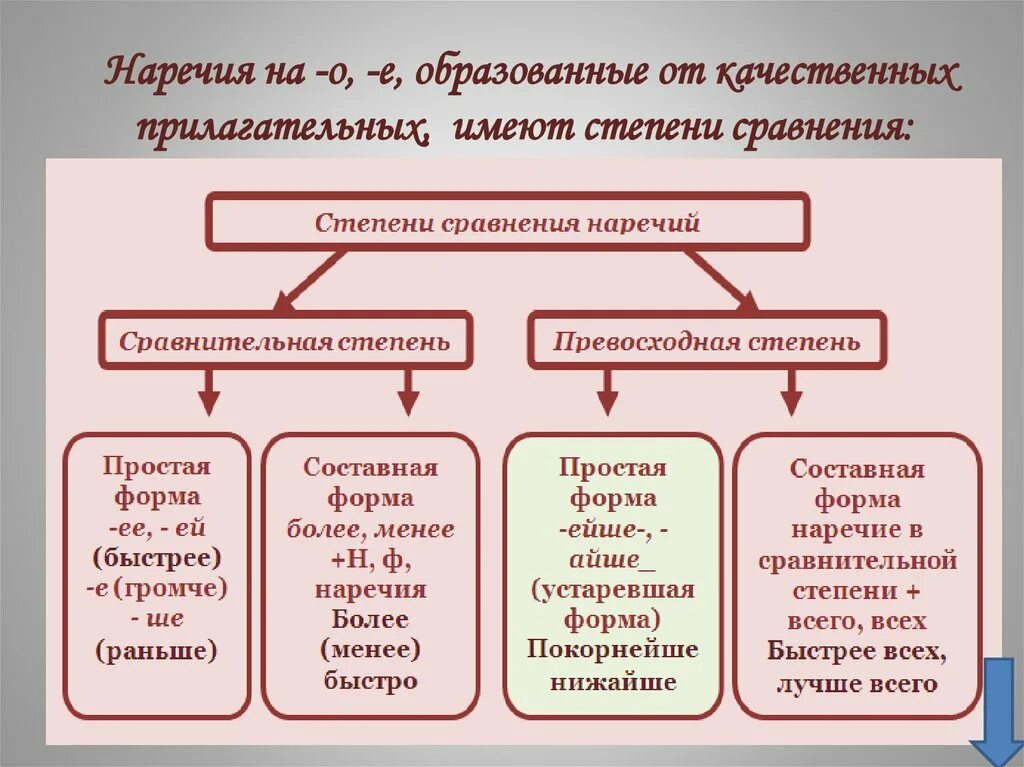 Наречия на -о, -е, образованные от качественных прилагательных, имеют степени сравнения:

Степени сравнения наречий

Сравнительная степень

Превосходная степень

Простая форма -ее, - ей (быстрее) -е (громче) - ше (раньше)

Составная форма более, менее +Н, ф, наречия Более (менее) быстро

Простая форма -ейше-, - айше_ (устаревшая форма) Покорнейше нижайше

Составная форма наречие в сравнительной степени + всего, всех Быстрее всех, лучше всего